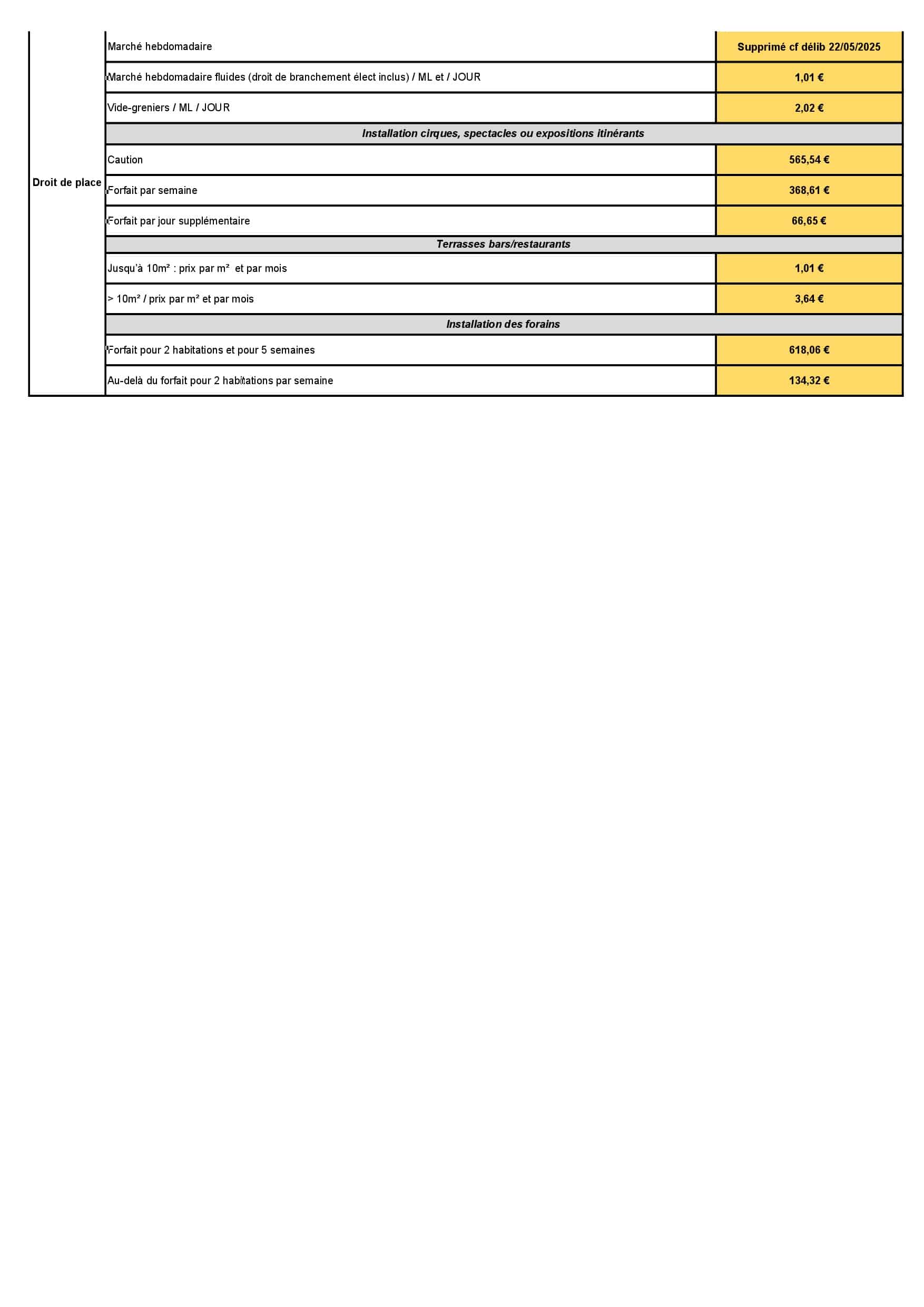 | | | |
|---|---|---|
| Droit de place | Marché hebdomadaire | Supprimé cf délib 22/05/2025 |
| | Marché hebdomadaire fluides (droit de branchement élect inclus) / ML et / JOUR | 1,01 € |
| | Vide-greniers / ML / JOUR | 2,02 € |
| | Installation cirques, spectacles ou expositions itinérants | |
| | Caution | 565,54 € |
| | Forfait par semaine | 368,61 € |
| | Forfait par jour supplémentaire | 66,65 € |
| | Terrasses bars/restaurants | |
| | Jusqu'à 10m² : prix par m² et par mois | 1,01 € |
| | > 10m² / prix par m² et par mois | 3,64 € |
| | Installation des forains | |
| | Forfait pour 2 habitations et pour 5 semaines | 618,06 € |
| | Au-delà du forfait pour 2 habitations par semaine | 134,32 € |